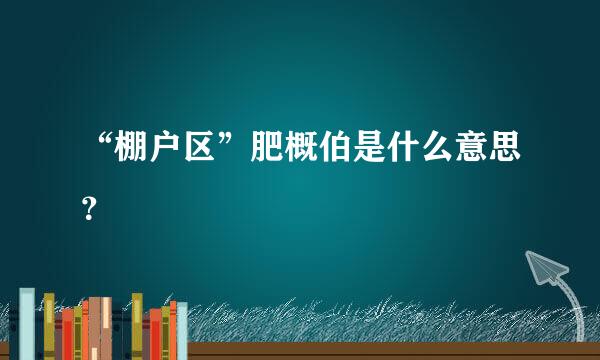 “棚户区”肥概伯是什么意思？